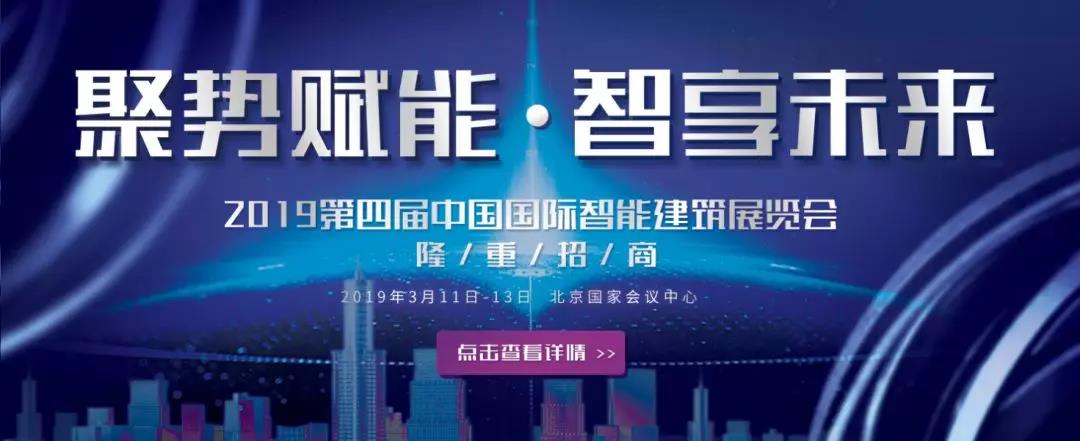 聚势赋能·智享未来

2019第四届中国国际智能建筑展览会

隆/重/招/商

2019年3月11日-13日 北京国家会议中心

点击查看详情 >>